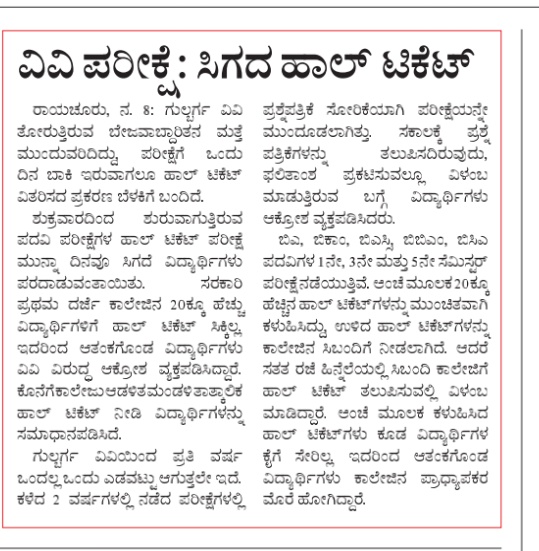 ವಿವಿ ಪರೀಕ್ಷೆ: ಸಿಗದ ಹಾಲ್ ಟಿಕೆಟ್

ರಾಯಚೂರು, ನ. 8: ಗುಲ್ಬರ್ಗ ವಿವಿ ತೋರುತ್ತಿರುವ ಬೇಜವಾಬ್ದಾರಿತನ ಮತ್ತೆ ಮುಂದುವರಿದಿದ್ದು, ಪರೀಕ್ಷೆಗೆ ಒಂದು ದಿನ ಬಾಕಿ ಇರುವಾಗಲೂ ಹಾಲ್ ಟಿಕೆಟ್ ವಿತರಿಸದ ಪ್ರಕರಣ ಬೆಳಕಿಗೆ ಬಂದಿದೆ.

ಶುಕ್ರವಾರದಿಂದ ಶುರುವಾಗುತ್ತಿರುವ ಪದವಿ ಪರೀಕ್ಷೆಗಳ ಹಾಲ್ ಟಿಕೆಟ್ ಪರೀಕ್ಷೆ ಮುನ್ನಾ ದಿನವೂ ಸಿಗದೆ ವಿದ್ಯಾರ್ಥಿಗಳು ಪರದಾಡುವಂತಾಯಿತು. ಸರಕಾರಿ ಪ್ರಥಮ ದರ್ಜೆ ಕಾಲೇಜಿನ 20ಕ್ಕೂ ಹೆಚ್ಚು ವಿದ್ಯಾರ್ಥಿಗಳಿಗೆ ಹಾಲ್ ಟಿಕೆಟ್ ಸಿಕ್ಕಿಲ್ಲ. ಇದರಿಂದ ಆತಂಕಗೊಂಡ ವಿದ್ಯಾರ್ಥಿಗಳು ವಿವಿ ವಿರುದ್ಧ ಆಕ್ರೋಶ ವ್ಯಕ್ತಪಡಿಸಿದ್ದಾರೆ. ಕೊನೆಗೆ ಕಾಲೇಜು ಆಡಳಿತ ಮಂಡಳಿ ತಾತ್ಕಾಲಿಕ ಹಾಲ್ ಟಿಕೆಟ್ ನೀಡಿ ವಿದ್ಯಾರ್ಥಿಗಳನ್ನು ಸಮಾಧಾನಪಡಿಸಿದೆ.

ಗುಲ್ಬರ್ಗ ವಿವಿಯಿಂದ ಪ್ರತಿ ವರ್ಷ ಒಂದಲ್ಲ ಒಂದು ಎಡವಟ್ಟು ಆಗುತ್ತಲೇ ಇದೆ. ಕಳೆದ 2 ವರ್ಷಗಳಲ್ಲಿ ನಡೆದ ಪರೀಕ್ಷೆಗಳಲ್ಲಿ ಪ್ರಶ್ನೆಪತ್ರಿಕೆ ಸೋರಿಕೆಯಾಗಿ ಪರೀಕ್ಷೆಯನ್ನೇ ಮುಂದೂಡಲಾಗಿತ್ತು. ಸಕಾಲಕ್ಕೆ ಪ್ರಶ್ನೆ ಪತ್ರಿಕೆಗಳನ್ನು ತಲುಪಿಸದಿರುವುದು, ಫಲಿತಾಂಶ ಪ್ರಕಟಿಸುವಲ್ಲೂ ವಿಳಂಬ ಮಾಡುತ್ತಿರುವ ಬಗ್ಗೆ ವಿದ್ಯಾರ್ಥಿಗಳು ಆಕ್ರೋಶ ವ್ಯಕ್ತಪಡಿಸಿದರು.

ಬಿಎ, ಬಿಕಾಂ, ಬಿಎಸ್ಸಿ, ಬಿಬಿಎಂ, ಬಿಸಿಎ ಪದವಿಗಳ 1ನೇ, 3ನೇ ಮತ್ತು 5ನೇ ಸೆಮಿಸ್ಟರ್ ಪರೀಕ್ಷೆ ನಡೆಯುತ್ತಿವೆ. ಅಂಚೆ ಮೂಲಕ 20ಕ್ಕೂ ಹೆಚ್ಚಿನ ಹಾಲ್ ಟಿಕೆಟ್‌ಗಳನ್ನು ಮುಂಚಿತವಾಗಿ ಕಳುಹಿಸಿದ್ದು, ಉಳಿದ ಹಾಲ್ ಟಿಕೆಟ್‌ಗಳನ್ನು ಕಾಲೇಜಿನ ಸಿಬಂದಿಗೆ ನೀಡಲಾಗಿದೆ. ಆದರೆ ಸತತ ರಜೆ ಹಿನ್ನೆಲೆಯಲ್ಲಿ ಸಿಬಂದಿ ಕಾಲೇಜಿಗೆ ಹಾಲ್ ಟಿಕೆಟ್ ತಲುಪಿಸುವಲ್ಲಿ ವಿಳಂಬ ಮಾಡಿದ್ದಾರೆ. ಅಂಚೆ ಮೂಲಕ ಕಳುಹಿಸಿದ ಹಾಲ್ ಟಿಕೆಟ್‌ಗಳು ಕೂಡ ವಿದ್ಯಾರ್ಥಿಗಳ ಕೈಗೆ ಸೇರಿಲ್ಲ. ಇದರಿಂದ ಆತಂಕಗೊಂಡ ವಿದ್ಯಾರ್ಥಿಗಳು ಕಾಲೇಜಿನ ಪ್ರಾಧ್ಯಾಪಕರ ಮೊರೆ ಹೋಗಿದ್ದಾರೆ.